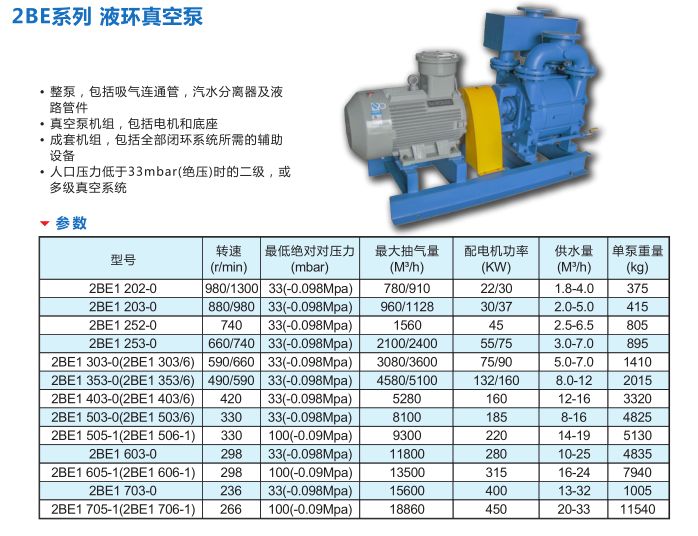 2BE系列 液环真空泵

• 整泵，包括吸气连通管，汽水分离器及液路管件
• 真空泵机组，包括电机和底座
• 成套机组，包括全部闭环系统所需的辅助设备
• 人口压力低于33mbar(绝压)时的二级，或多级真空系统

参数

| 型号 | 转速 (r/min) | 最低绝对对压力 (mbar) | 最大抽气量 (M³/h) | 配电机功率 (KW) | 供水量 (M³/h) | 单泵重量 (kg) |
|---|---|---|---|---|---|---|
| 2BE1 202-0 | 980/1300 | 33(-0.098Mpa) | 780/910 | 22/30 | 1.8-4.0 | 375 |
| 2BE1 203-0 | 880/980 | 33(-0.098Mpa) | 960/1128 | 30/37 | 2.0-5.0 | 415 |
| 2BE1 252-0 | 740 | 33(-0.098Mpa) | 1560 | 45 | 2.5-6.5 | 805 |
| 2BE1 253-0 | 660/740 | 33(-0.098Mpa) | 2100/2400 | 55/75 | 3.0-7.0 | 895 |
| 2BE1 303-0(2BE1 303/6) | 590/660 | 33(-0.098Mpa) | 3080/3600 | 75/90 | 5.0-7.0 | 1410 |
| 2BE1 353-0(2BE1 353/6) | 490/590 | 33(-0.098Mpa) | 4580/5100 | 132/160 | 8.0-12 | 2015 |
| 2BE1 403-0(2BE1 403/6) | 420 | 33(-0.098Mpa) | 5280 | 160 | 12-16 | 3320 |
| 2BE1 503-0(2BE1 503/6) | 330 | 33(-0.098Mpa) | 8100 | 185 | 8-16 | 4825 |
| 2BE1 505-1(2BE1 506-1) | 330 | 100(-0.09Mpa) | 9300 | 220 | 14-19 | 5130 |
| 2BE1 603-0 | 298 | 33(-0.098Mpa) | 11800 | 280 | 10-25 | 4835 |
| 2BE1 605-1(2BE1 606-1) | 298 | 100(-0.09Mpa) | 13500 | 315 | 16-24 | 7940 |
| 2BE1 703-0 | 236 | 33(-0.098Mpa) | 15600 | 400 | 13-32 | 1005 |
| 2BE1 705-1(2BE1 706-1) | 266 | 100(-0.09Mpa) | 18860 | 450 | 20-33 | 11540 |